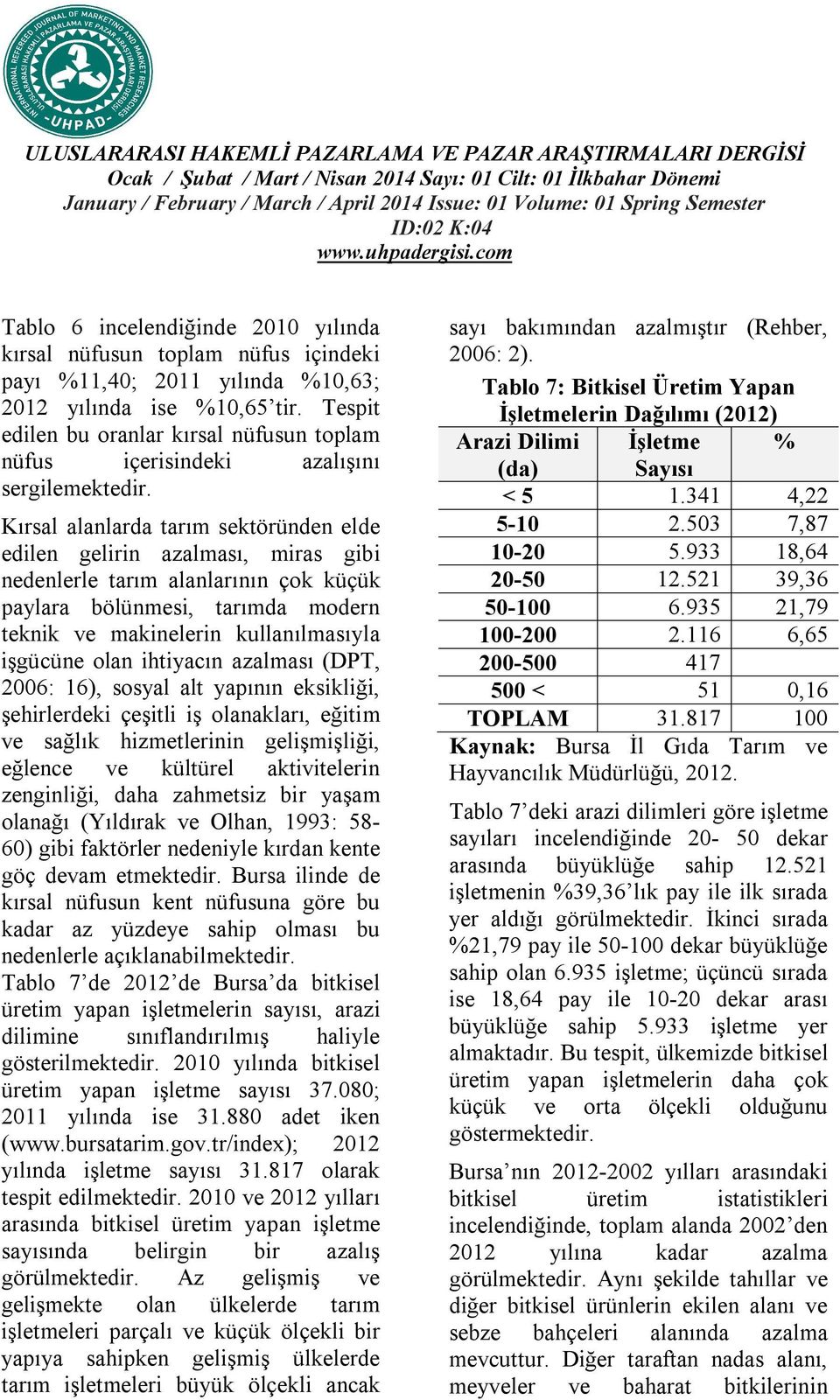 INTERNATIONAL REFEREED JOURNAL OF MARKETING AND MARKET RESEARCHES
ULUSLARARASI HAKEMLİ PAZARLAMA VE PAZAR ARAŞTIRMALARI DERGİSİ
-UHPAD-

ULUSLARARASI HAKEMLİ PAZARLAMA VE PAZAR ARAŞTIRMALARI DERGİSİ
Ocak / Şubat / Mart / Nisan 2014 Sayı: 01 Cilt: 01 İlkbahar Dönemi
January / February / March / April 2014 Issue: 01 Volume: 01 Spring Semester
ID:02 K:04
www.uhpadergisi.com

Tablo 6 incelendiğinde 2010 yılında kırsal nüfusun toplam nüfus içindeki payı %11,40; 2011 yılında %10,63; 2012 yılında ise %10,65'tir. Tespit edilen bu oranlar kırsal nüfusun toplam nüfus içerisindeki azalışını sergilemektedir.

Kırsal alanlarda tarım sektöründen elde edilen gelirin azalması, miras gibi nedenlerle tarım alanlarının çok küçük paylara bölünmesi, tarımda modern teknik ve makinelerin kullanılmasıyla işgücüne olan ihtiyacın azalması (DPT, 2006: 16), sosyal alt yapının eksikliği, şehirlerdeki çeşitli iş olanakları, eğitim ve sağlık hizmetlerinin gelişmişliği, eğlence ve kültürel aktivitelerin zenginliği, daha zahmetsiz bir yaşam olanağı (Yıldırak ve Olhan, 1993: 58-60) gibi faktörler nedeniyle kırdan kente göç devam etmektedir. Bursa ilinde de kırsal nüfusun kent nüfusuna göre bu kadar az yüzdeye sahip olması bu nedenlerle açıklanabilmektedir.
Tablo 7'de 2012'de Bursa'da bitkisel üretim yapan işletmelerin sayısı, arazi dilimine sınıflandırılmış haliyle gösterilmektedir. 2010 yılında bitkisel üretim yapan işletme sayısı 37.080; 2011 yılında ise 31.880 adet iken (www.bursatarim.gov.tr/index); 2012 yılında işletme sayısı 31.817 olarak tespit edilmektedir. 2010 ve 2012 yılları arasında bitkisel üretim yapan işletme sayısında belirgin bir azalış görülmektedir. Az gelişmiş ve gelişmekte olan ülkelerde tarım işletmeleri parçalı ve küçük ölçekli bir yapıya sahipken gelişmiş ülkelerde tarım işletmeleri büyük ölçekli ancak

sayı bakımından azalmıştır (Rehber, 2006: 2).

Tablo 7: Bitkisel Üretim Yapan İşletmelerin Dağılımı (2012)

| Arazi Dilimi (da) | İşletme Sayısı | % |
|---|---|---|
| < 5 | 1.341 | 4,22 |
| 5-10 | 2.503 | 7,87 |
| 10-20 | 5.933 | 18,64 |
| 20-50 | 12.521 | 39,36 |
| 50-100 | 6.935 | 21,79 |
| 100-200 | 2.116 | 6,65 |
| 200-500 | 417 | |
| 500 < | 51 | 0,16 |
| TOPLAM | 31.817 | 100 |

Kaynak: Bursa İl Gıda Tarım ve Hayvancılık Müdürlüğü, 2012.

Tablo 7'deki arazi dilimleri göre işletme sayıları incelendiğinde 20- 50 dekar arasında büyüklüğe sahip 12.521 işletmenin %39,36'lık pay ile ilk sırada yer aldığı görülmektedir. İkinci sırada %21,79 pay ile 50-100 dekar büyüklüğe sahip olan 6.935 işletme; üçüncü sırada ise 18,64 pay ile 10-20 dekar arası büyüklüğe sahip 5.933 işletme yer almaktadır. Bu tespit, ülkemizde bitkisel üretim yapan işletmelerin daha çok küçük ve orta ölçekli olduğunu göstermektedir.

Bursa'nın 2012-2002 yılları arasındaki bitkisel üretim istatistikleri incelendiğinde, toplam alanda 2002'den 2012 yılına kadar azalma görülmektedir. Aynı şekilde tahıllar ve diğer bitkisel ürünlerin ekilen alanı ve sebze bahçeleri alanında azalma mevcuttur. Diğer taraftan nadas alanı, meyveler ve baharat bitkilerinin